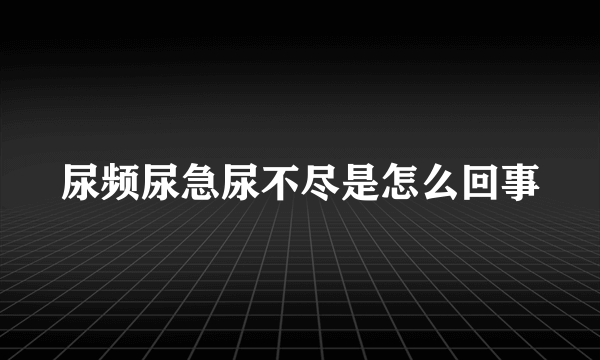 尿频尿急尿不尽是怎么回事